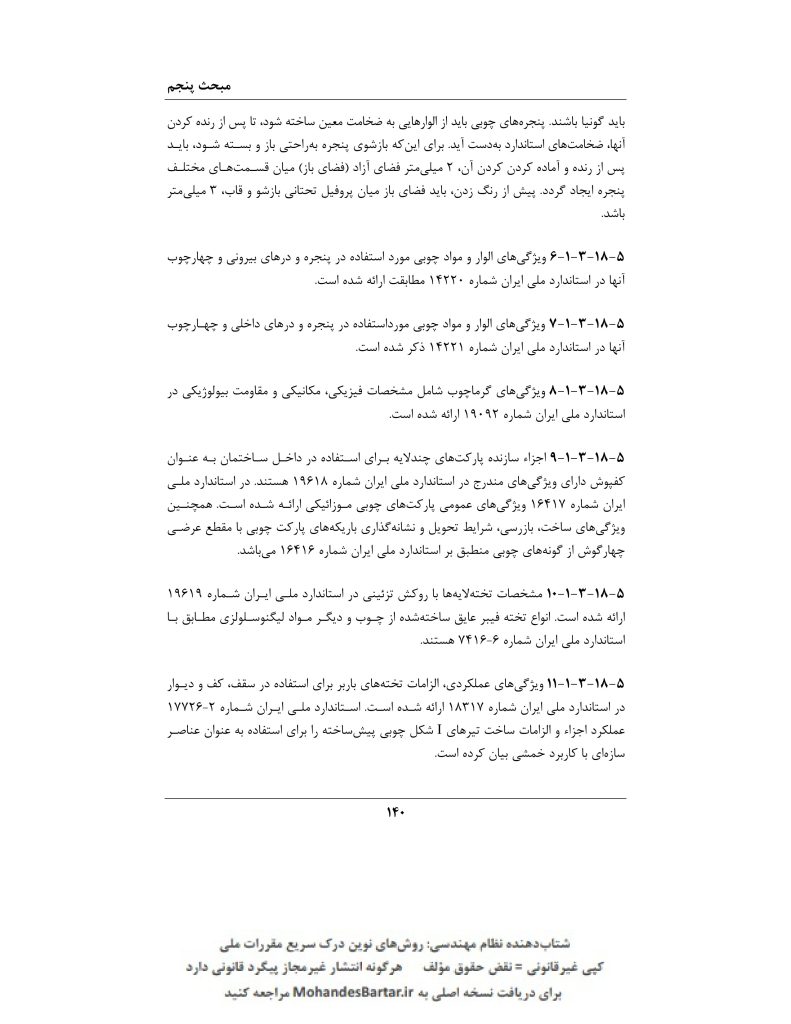 مبحث پنجم

باید گونیا باشند. پنجره‌های چوبی باید از الوارهایی به ضخامت معین ساخته شود، تا پس از رنده کردن آنها، ضخامت‌های استاندارد به‌دست آید. برای این‌که بازشوی پنجره به‌راحتی باز و بسته شود، باید پس از رنده و آماده کردن آن، ۲ میلی‌متر فضای آزاد (فضای باز) میان قسمت‌های مختلف پنجره ایجاد گردد. پیش از رنگ زدن، باید فضای باز میان پروفیل تحتانی بازشو و قاب، ۳ میلی‌متر باشد.

۵-۱۸-۳-۱-۶ ویژگی‌های الوار و مواد چوبی مورد استفاده در پنجره و درهای بیرونی و چهارچوب آنها در استاندارد ملی ایران شماره ۱۴۲۲۰ مطابقت ارائه شده است.

۵-۱۸-۳-۱-۷ ویژگی‌های الوار و مواد چوبی مورداستفاده در پنجره و درهای داخلی و چهارچوب آنها در استاندارد ملی ایران شماره ۱۴۲۲۱ ذکر شده است.

۵-۱۸-۳-۱-۸ ویژگی‌های گرماچوب شامل مشخصات فیزیکی، مکانیکی و مقاومت بیولوژیکی در استاندارد ملی ایران شماره ۱۹۰۹۲ ارائه شده است.

۵-۱۸-۳-۱-۹ اجزاء سازنده پارکت‌های چندلایه برای استفاده در داخل ساختمان به عنوان کفپوش دارای ویژگی‌های مندرج در استاندارد ملی ایران شماره ۱۹۶۱۸ هستند. در استاندارد ملی ایران شماره ۱۶۴۱۷ ویژگی‌های عمومی پارکت‌های چوبی موزائیکی ارائه شده است. همچنین ویژگی‌های ساخت، بازرسی، شرایط تحویل و نشانه‌گذاری باریکه‌های پارکت چوبی با مقطع عرضی چهارگوش از گونه‌های چوبی منطبق بر استاندارد ملی ایران شماره ۱۶۴۱۶ می‌باشد.

۵-۱۸-۳-۱-۱۰ مشخصات تخته‌لایه‌ها با روکش تزئینی در استاندارد ملی ایران شماره ۱۹۶۱۹ ارائه شده است. انواع تخته فیبر عایق ساخته‌شده از چوب و دیگر مواد لیگنوسلولزی مطابق با استاندارد ملی ایران شماره ۶-۷۴۱۶ هستند.

۵-۱۸-۳-۱-۱۱ ویژگی‌های عملکردی، الزامات تخته‌های باربر برای استفاده در سقف، کف و دیوار در استاندارد ملی ایران شماره ۱۸۳۱۷ ارائه شده است. استاندارد ملی ایران شماره ۲-۱۷۷۲۶ عملکرد اجزاء و الزامات ساخت تیرهای I شکل چوبی پیش‌ساخته را برای استفاده به عنوان عناصر سازه‌ای با کاربرد خمشی بیان کرده است.

۱۴۰

شتاب‌دهنده نظام مهندسی؛ روش‌های نوین درک سریع مقررات ملی
کپی غیرقانونی = نقض حقوق مؤلف     هرگونه انتشار غیرمجاز پیگرد قانونی دارد
برای دریافت نسخه اصلی به MohandesBartar.ir مراجعه کنید